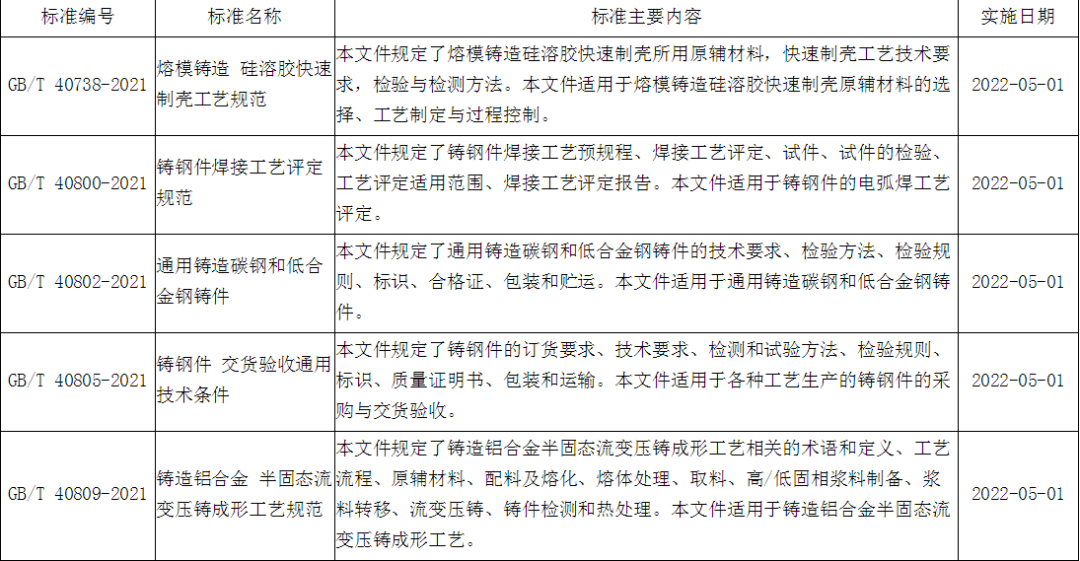 | 标准编号 | 标准名称 | 标准主要内容 | 实施日期 |
|---|---|---|---|
| GB/T 40738-2021 | 熔模铸造 硅溶胶快速制壳工艺规范 | 本文件规定了熔模铸造硅溶胶快速制壳所用原辅材料，快速制壳工艺技术要求，检验与检测方法。本文件适用于熔模铸造硅溶胶快速制壳原辅材料的选择、工艺制定与过程控制。 | 2022-05-01 |
| GB/T 40800-2021 | 铸钢件焊接工艺评定规范 | 本文件规定了铸钢件焊接工艺预规程、焊接工艺评定、试件、试件的检验、工艺评定适用范围、焊接工艺评定报告。本文件适用于铸钢件的电弧焊工艺评定。 | 2022-05-01 |
| GB/T 40802-2021 | 通用铸造碳钢和低合金钢铸件 | 本文件规定了通用铸造碳钢和低合金钢铸件的技术要求、检验方法、检验规则、标识、合格证、包装和贮运。本文件适用于通用铸造碳钢和低合金钢铸件。 | 2022-05-01 |
| GB/T 40805-2021 | 铸钢件 交货验收通用技术条件 | 本文件规定了铸钢件的订货要求、技术要求、检测和试验方法、检验规则、标识、质量证明书、包装和运输。本文件适用于各种工艺生产的铸钢件的采购与交货验收。 | 2022-05-01 |
| GB/T 40809-2021 | 铸造铝合金 半固态流变压铸成形工艺规范 | 本文件规定了铸造铝合金半固态流变压铸成形工艺相关的术语和定义、工艺流程、原辅材料、配料及熔化、熔体处理、取料、高/低固相浆料制备、浆料转移、流变压铸、铸件检测和热处理。本文件适用于铸造铝合金半固态流变压铸成形工艺。 | 2022-05-01 |